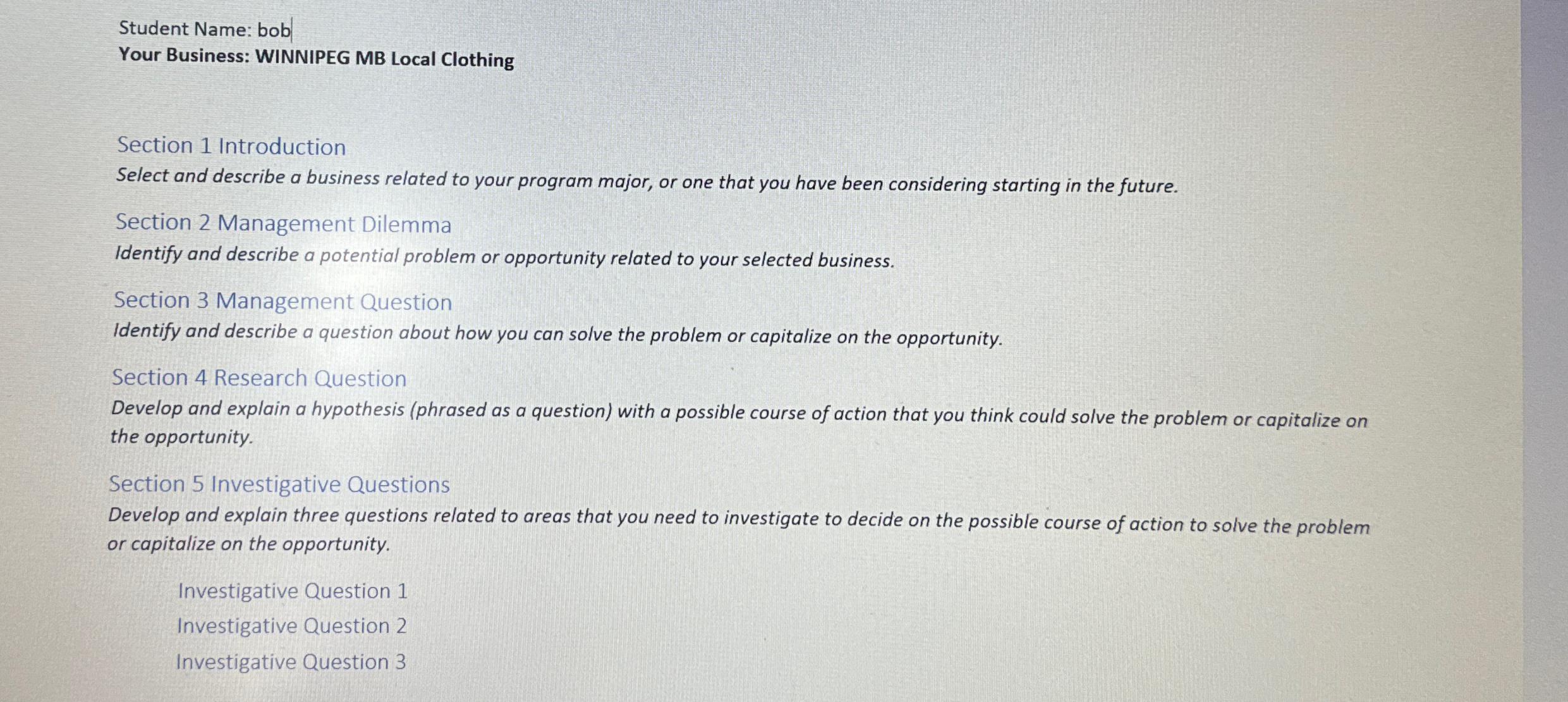 Student Name: bob
Your Business: WINNIPEG MB Local Clothing

Section 1 Introduction
Select and describe a business related to your program major, or one that you have been considering starting in the future.

Section 2 Management Dilemma
Identify and describe a potential problem or opportunity related to your selected business.

Section 3 Management Question
Identify and describe a question about how you can solve the problem or capitalize on the opportunity.

Section 4 Research Question
Develop and explain a hypothesis (phrased as a question) with a possible course of action that you think could solve the problem or capitalize on the opportunity.

Section 5 Investigative Questions
Develop and explain three questions related to areas that you need to investigate to decide on the possible course of action to solve the problem or capitalize on the opportunity.

Investigative Question 1
Investigative Question 2
Investigative Question 3